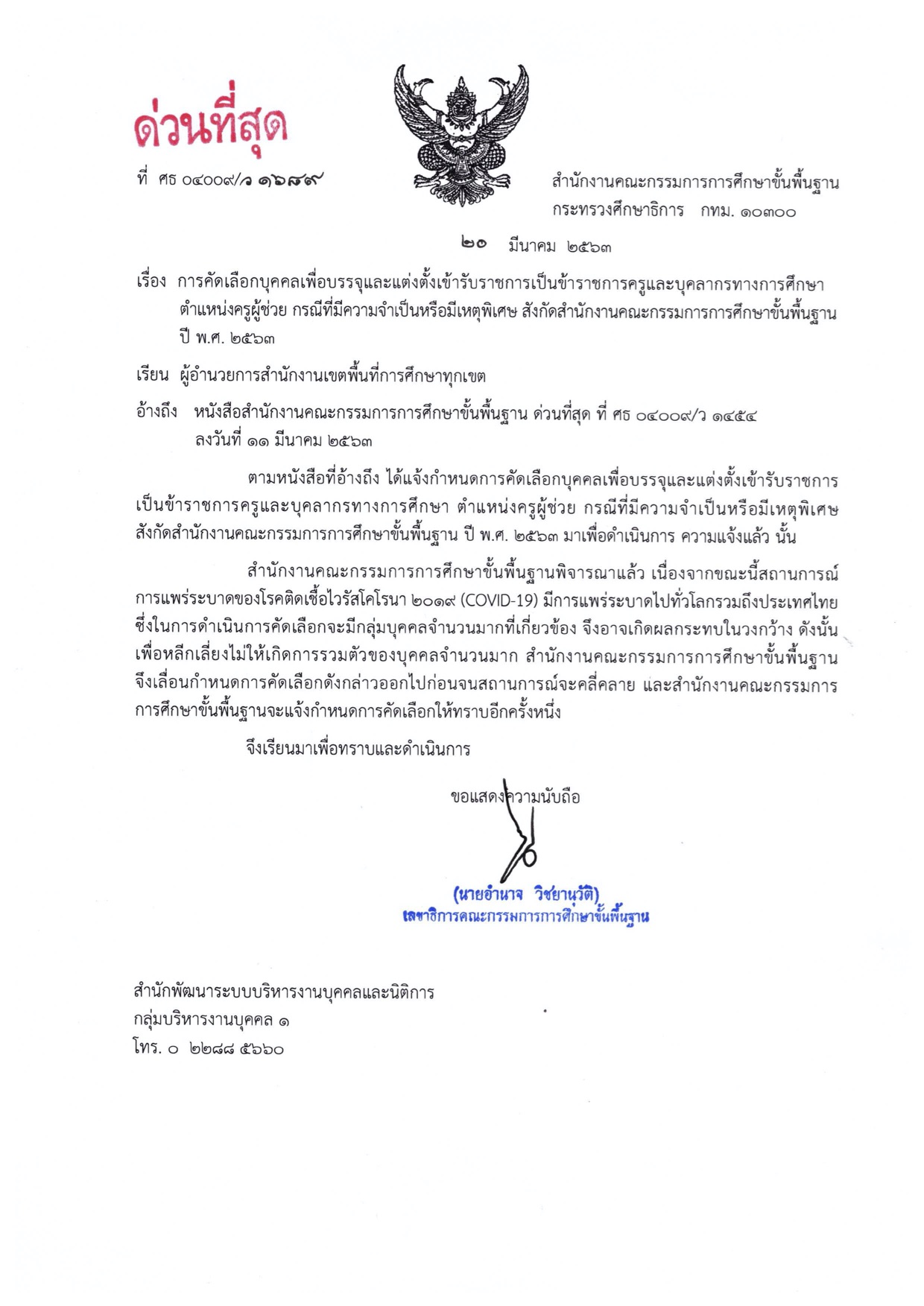 ด่วนที่สุด

ที่ ศธ ๐๔๐๐๙/ว ๑๖๘๙

สำนักงานคณะกรรมการการศึกษาขั้นพื้นฐาน กระทรวงศึกษาธิการ กทม. ๑๐๓๐๐

๒๐ มีนาคม ๒๕๖๓

เรื่อง การคัดเลือกบุคคลเพื่อบรรจุและแต่งตั้งเข้ารับราชการเป็นข้าราชการครูและบุคลากรทางการศึกษา ตำแหน่งครูผู้ช่วย กรณีที่มีความจำเป็นหรือมีเหตุพิเศษ สังกัดสำนักงานคณะกรรมการการศึกษาขั้นพื้นฐาน ปี พ.ศ. ๒๕๖๓

เรียน ผู้อำนวยการสำนักงานเขตพื้นที่การศึกษาทุกเขต

อ้างถึง หนังสือสำนักงานคณะกรรมการการศึกษาขั้นพื้นฐาน ด่วนที่สุด ที่ ศธ ๐๔๐๐๙/ว ๑๔๕๔ ลงวันที่ ๑๑ มีนาคม ๒๕๖๓

ตามหนังสือที่อ้างถึง ได้แจ้งกำหนดการคัดเลือกบุคคลเพื่อบรรจุและแต่งตั้งเข้ารับราชการเป็นข้าราชการครูและบุคลากรทางการศึกษา ตำแหน่งครูผู้ช่วย กรณีที่มีความจำเป็นหรือมีเหตุพิเศษ สังกัดสำนักงานคณะกรรมการการศึกษาขั้นพื้นฐาน ปี พ.ศ. ๒๕๖๓ มาเพื่อดำเนินการ ความแจ้งแล้ว นั้น

สำนักงานคณะกรรมการการศึกษาขั้นพื้นฐานพิจารณาแล้ว เนื่องจากขณะนี้สถานการณ์การแพร่ระบาดของโรคติดเชื้อไวรัสโคโรนา ๒๐๑๙ (COVID-19) มีการแพร่ระบาดไปทั่วโลกรวมถึงประเทศไทย ซึ่งในการดำเนินการคัดเลือกจะมีกลุ่มบุคคลจำนวนมากที่เกี่ยวข้อง จึงอาจเกิดผลกระทบในวงกว้าง ดังนั้น เพื่อหลีกเลี่ยงไม่ให้เกิดการรวมตัวของบุคคลจำนวนมาก สำนักงานคณะกรรมการการศึกษาขั้นพื้นฐาน จึงเลื่อนกำหนดการคัดเลือกดังกล่าวออกไปก่อนจนสถานการณ์จะคลี่คลาย และสำนักงานคณะกรรมการการศึกษาขั้นพื้นฐานจะแจ้งกำหนดการคัดเลือกให้ทราบอีกครั้งหนึ่ง

จึงเรียนมาเพื่อทราบและดำเนินการ

ขอแสดงความนับถือ

(นายอำนาจ วิชยานุวัติ)
เลขาธิการคณะกรรมการการศึกษาขั้นพื้นฐาน

สำนักพัฒนาระบบบริหารงานบุคคลและนิติการ
กลุ่มบริหารงานบุคคล ๑
โทร. ๐ ๒๒๘๘ ๕๖๖๐